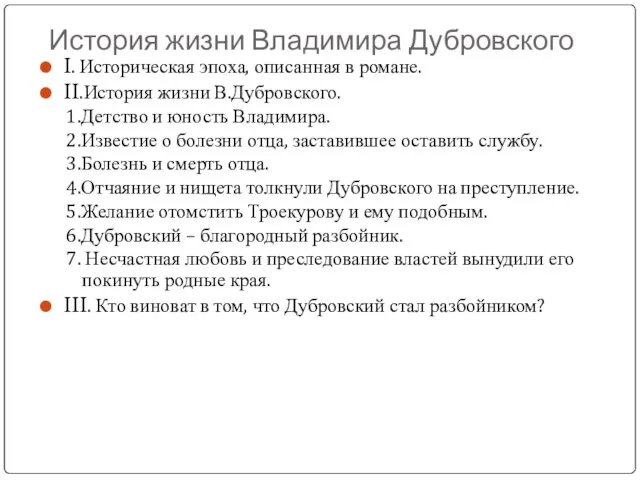 История жизни Владимира Дубровского

I. Историческая эпоха, описанная в романе.

II.История жизни В.Дубровского.

1.Детство и юность Владимира.

2.Известие о болезни отца, заставившее оставить службу.

3.Болезнь и смерть отца.

4.Отчаяние и нищета толкнули Дубровского на преступление.

5.Желание отомстить Троекурову и ему подобным.

6.Дубровский – благородный разбойник.

7. Несчастная любовь и преследование властей вынудили его покинуть родные края.

III. Кто виноват в том, что Дубровский стал разбойником?